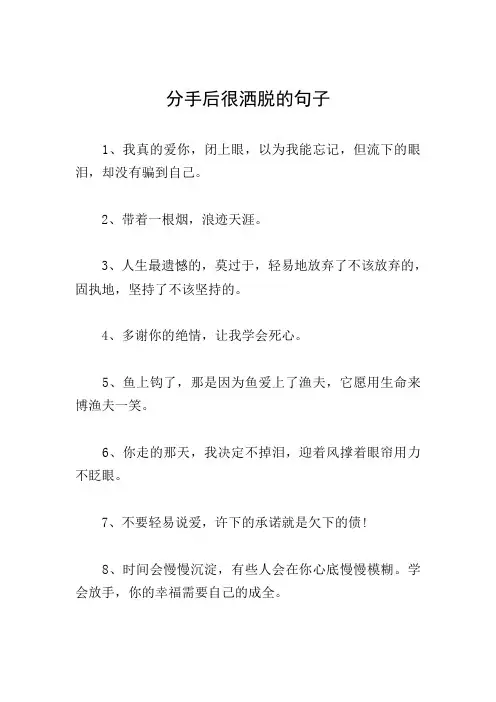 分手后很洒脱的句子

1、我真的爱你，闭上眼，以为我能忘记，但流下的眼泪，却没有骗到自己。

2、带着一根烟，浪迹天涯。

3、人生最遗憾的，莫过于，轻易地放弃了不该放弃的，固执地，坚持了不该坚持的。

4、多谢你的绝情，让我学会死心。

5、鱼上钩了，那是因为鱼爱上了渔夫，它愿用生命来博渔夫一笑。

6、你走的那天，我决定不掉泪，迎着风撑着眼帘用力不眨眼。

7、不要轻易说爱，许下的承诺就是欠下的债！

8、时间会慢慢沉淀，有些人会在你心底慢慢模糊。学会放手，你的幸福需要自己的成全。